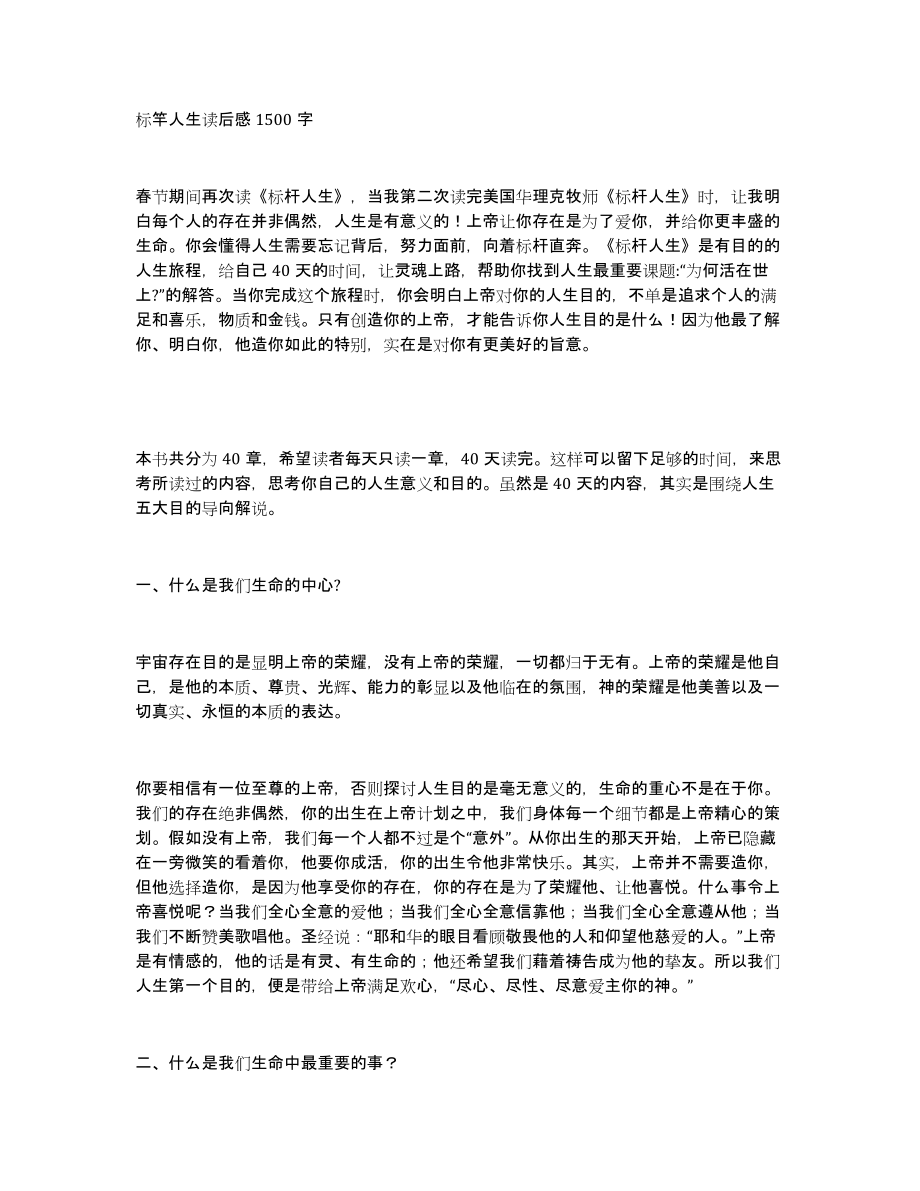 标竿人生读后感 1500 字

春节期间再次读《标杆人生》，当我第二次读完美国华理克牧师《标杆人生》时，让我明白每个人的存在并非偶然，人生是有意义的！上帝让你存在是为了爱你，并给你更丰盛的生命。你会懂得人生需要忘记背后，努力面前，向着标杆直奔。《标杆人生》是有目的的人生旅程，给自己 40 天的时间，让灵魂上路，帮助你找到人生最重要课题:“为何活在世上?”的解答。当你完成这个旅程时，你会明白上帝对你的人生目的，不单是追求个人的满足和喜乐，物质和金钱。只有创造你的上帝，才能告诉你人生目的是什么！因为他最了解你、明白你，他造你如此的特别，实在是对你有更美好的旨意。

本书共分为 40 章，希望读者每天只读一章，40 天读完。这样可以留下足够的时间，来思考所读过的内容，思考你自己的人生意义和目的。虽然是 40 天的内容，其实是围绕人生五大目的导向解说。

一、什么是我们生命的中心?

宇宙存在目的是显明上帝的荣耀，没有上帝的荣耀，一切都归于无有。上帝的荣耀是他自己，是他的本质、尊贵、光辉、能力的彰显以及他临在的氛围，神的荣耀是他美善以及一切真实、永恒的本质的表达。

你要相信有一位至尊的上帝，否则探讨人生目的是毫无意义的，生命的重心不是在于你。我们的存在绝非偶然，你的出生在上帝计划之中，我们身体每一个细节都是上帝精心的策划。假如没有上帝，我们每一个人都不过是个“意外”。从你出生的那天开始，上帝已隐藏在一旁微笑的看着你，他要你成活，你的出生令他非常快乐。其实，上帝并不需要造你，但他选择造你，是因为他享受你的存在，你的存在是为了荣耀他、让他喜悦。什么事令上帝喜悦呢？当我们全心全意的爱他；当我们全心全意信靠他；当我们全心全意遵从他；当我们不断赞美歌唱他。圣经说：“耶和华的眼目看顾敬畏他的人和仰望他慈爱的人。”上帝是有情感的，他的话是有灵、有生命的；他还希望我们藉着祷告成为他的挚友。所以我们人生第一个目的，便是带给上帝满足欢心，“尽心、尽性、尽意爱主你的神。”

二、什么是我们生命中最重要的事？